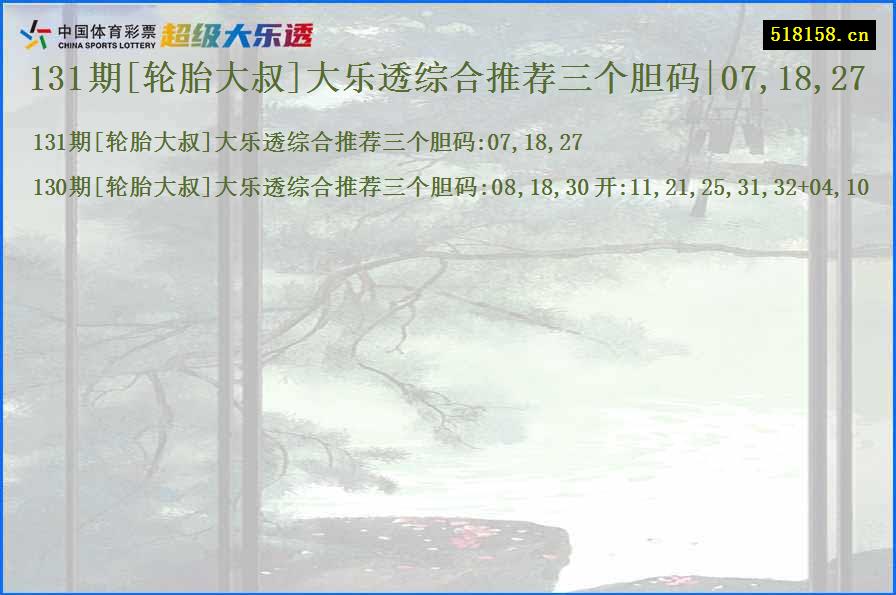 中国体育彩票
CHINA SPORTS LOTTERY
超级大乐透

518158.cn

131期[轮胎大叔]大乐透综合推荐三个胆码|07,18,27

131期[轮胎大叔]大乐透综合推荐三个胆码:07,18,27

130期[轮胎大叔]大乐透综合推荐三个胆码:08,18,30 开:11,21,25,31,32+04,10